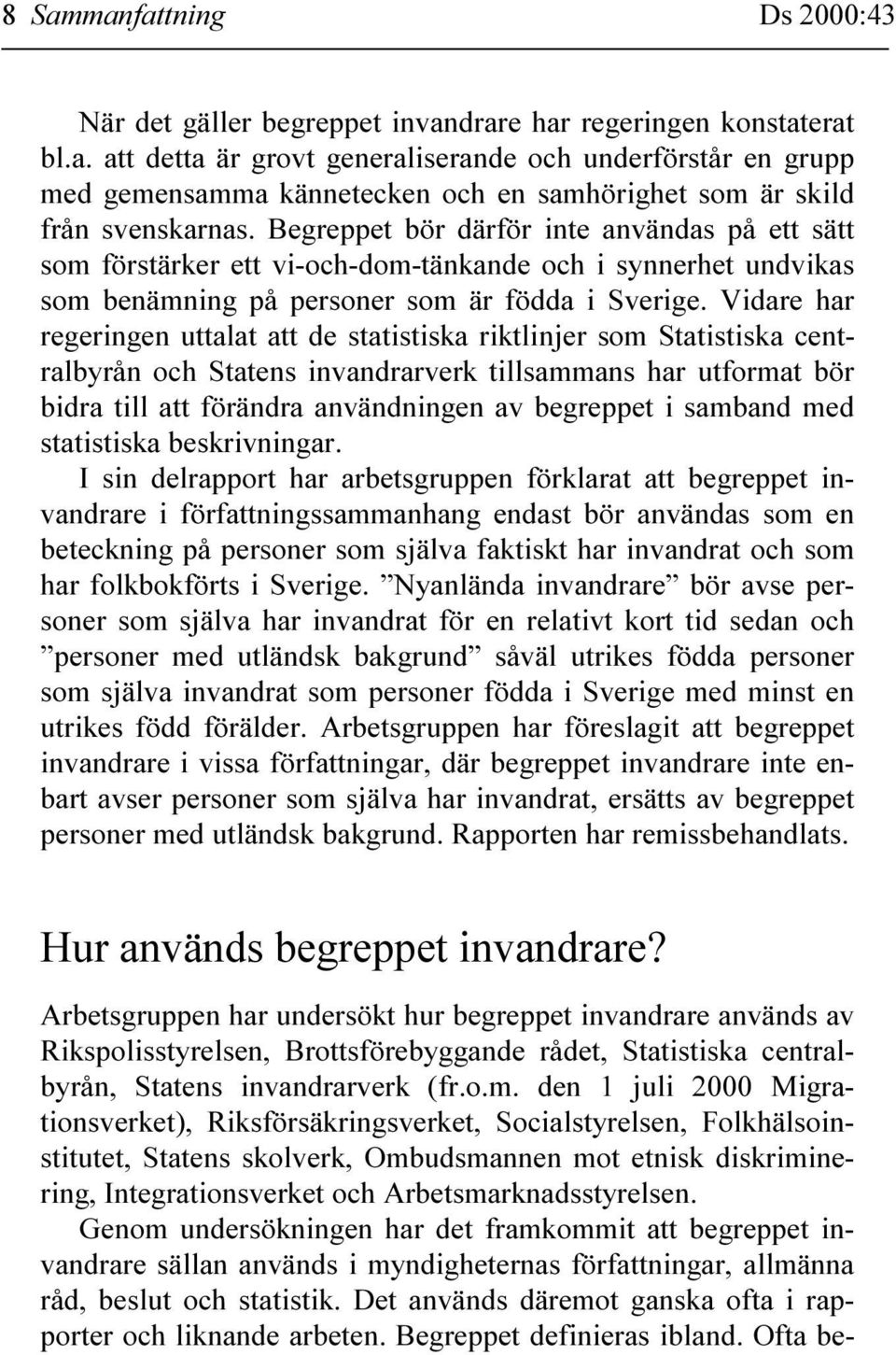 8 Sammanfattning Ds 2000:43

När det gäller begreppet invandrare har regeringen konstaterat bl.a. att detta är grovt generaliserande och underförstår en grupp med gemensamma kännetecken och en samhörighet som är skild från svenskarnas. Begreppet bör därför inte användas på ett sätt som förstärker ett vi-och-dom-tänkande och i synnerhet undvikas som benämning på personer som är födda i Sverige. Vidare har regeringen uttalat att de statistiska riktlinjer som Statistiska centralbyrån och Statens invandrarverk tillsammans har utformat bör bidra till att förändra användningen av begreppet i samband med statistiska beskrivningar.

I sin delrapport har arbetsgruppen förklarat att begreppet invandrare i författningssammanhang endast bör användas som en beteckning på personer som själva faktiskt har invandrat och som har folkbokförts i Sverige. ”Nyanlända invandrare” bör avse personer som själva har invandrat för en relativt kort tid sedan och ”personer med utländsk bakgrund” såväl utrikes födda personer som själva invandrat som personer födda i Sverige med minst en utrikes född förälder. Arbetsgruppen har föreslagit att begreppet invandrare i vissa författningar, där begreppet invandrare inte enbart avser personer som själva har invandrat, ersätts av begreppet personer med utländsk bakgrund. Rapporten har remissbehandlats.

Hur används begreppet invandrare?

Arbetsgruppen har undersökt hur begreppet invandrare används av Rikspolisstyrelsen, Brottsförebyggande rådet, Statistiska centralbyrån, Statens invandrarverk (fr.o.m. den 1 juli 2000 Migrationsverket), Riksförsäkringsverket, Socialstyrelsen, Folkhälsoinstitutet, Statens skolverk, Ombudsmannen mot etnisk diskriminering, Integrationsverket och Arbetsmarknadsstyrelsen.

Genom undersökningen har det framkommit att begreppet invandrare sällan används i myndigheternas författningar, allmänna råd, beslut och statistik. Det används däremot ganska ofta i rapporter och liknande arbeten. Begreppet definieras ibland. Ofta be-